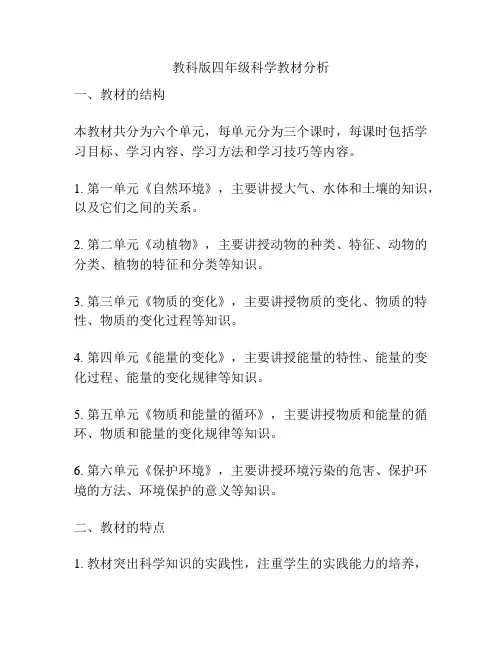 教科版四年级科学教材分析

一、教材的结构

本教材共分为六个单元，每单元分为三个课时，每课时包括学习目标、学习内容、学习方法和学习技巧等内容。

1. 第一单元《自然环境》，主要讲授大气、水体和土壤的知识，以及它们之间的关系。

2. 第二单元《动植物》，主要讲授动物的种类、特征、动物的分类、植物的特征和分类等知识。

3. 第三单元《物质的变化》，主要讲授物质的变化、物质的特性、物质的变化过程等知识。

4. 第四单元《能量的变化》，主要讲授能量的特性、能量的变化过程、能量的变化规律等知识。

5. 第五单元《物质和能量的循环》，主要讲授物质和能量的循环、物质和能量的变化规律等知识。

6. 第六单元《保护环境》，主要讲授环境污染的危害、保护环境的方法、环境保护的意义等知识。

二、教材的特点

1. 教材突出科学知识的实践性，注重学生的实践能力的培养，